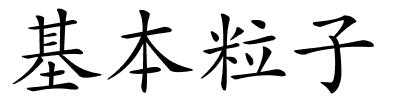 基本粒子